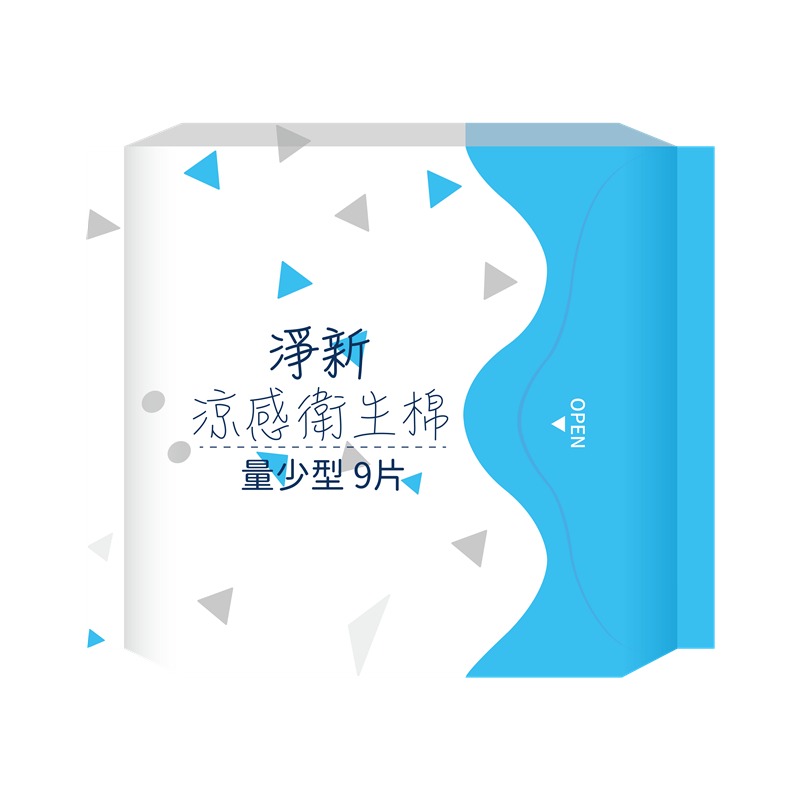 淨新
涼感衛生棉
量少型 9片

OPEN